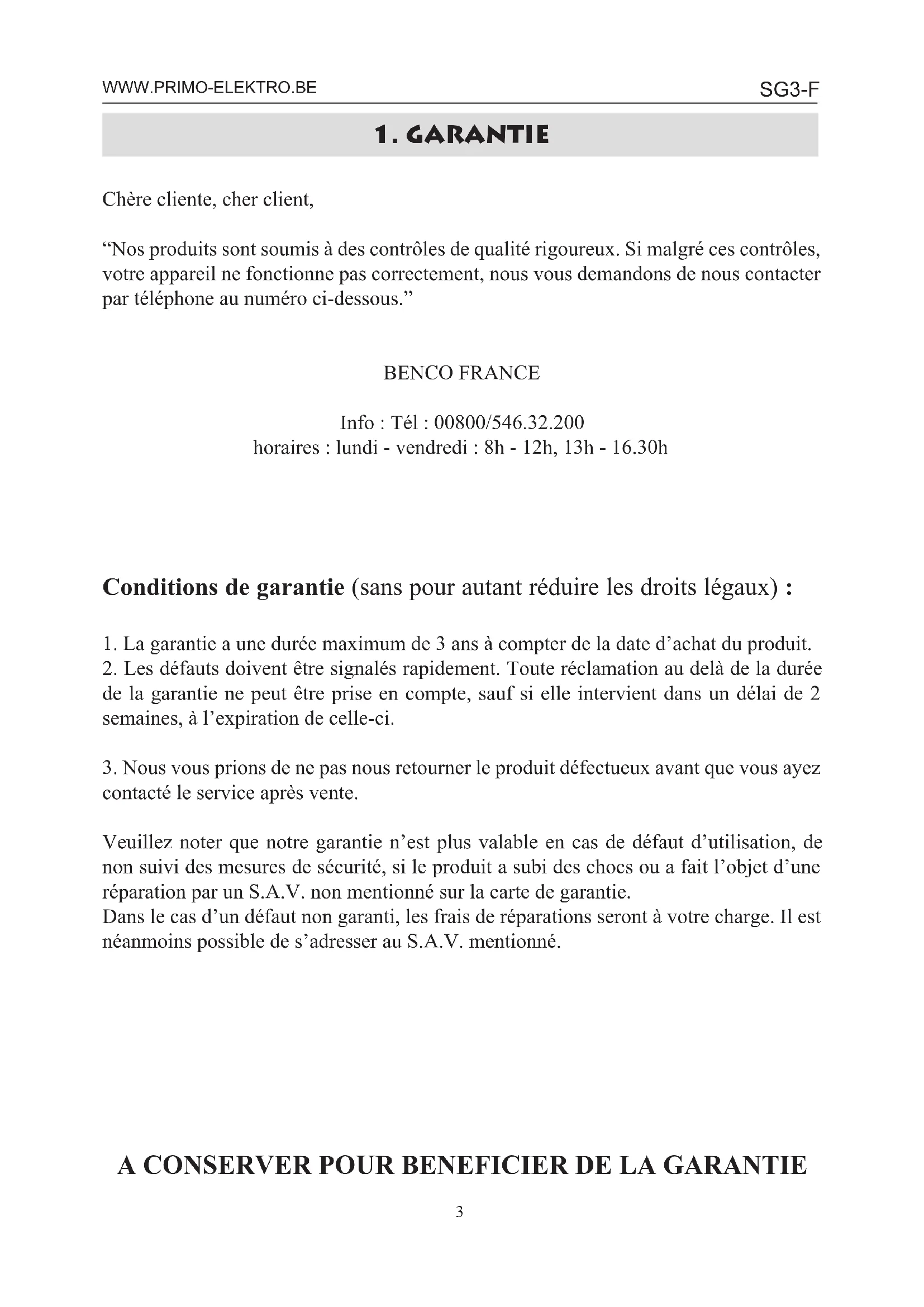 WWW.PRIMO-ELEKTRO.BE

SG3-F

1. GARANTIE

Chère cliente, cher client,

“Nos produits sont soumis à des contrôles de qualité rigoureux. Si malgré ces contrôles, votre appareil ne fonctionne pas correctement, nous vous demandons de nous contacter par téléphone au numéro ci-dessous.”

BENCO FRANCE

Info : Tél : 00800/546.32.200
horaires : lundi - vendredi : 8h - 12h, 13h - 16.30h

Conditions de garantie (sans pour autant réduire les droits légaux) :

1. La garantie a une durée maximum de 3 ans à compter de la date d’achat du produit.
2. Les défauts doivent être signalés rapidement. Toute réclamation au delà de la durée de la garantie ne peut être prise en compte, sauf si elle intervient dans un délai de 2 semaines, à l’expiration de celle-ci.

3. Nous vous prions de ne pas nous retourner le produit défectueux avant que vous ayez contacté le service après vente.

Veuillez noter que notre garantie n’est plus valable en cas de défaut d’utilisation, de non suivi des mesures de sécurité, si le produit a subi des chocs ou a fait l’objet d’une réparation par un S.A.V. non mentionné sur la carte de garantie.
Dans le cas d’un défaut non garanti, les frais de réparations seront à votre charge. Il est néanmoins possible de s’adresser au S.A.V. mentionné.

A CONSERVER POUR BENEFICIER DE LA GARANTIE

3